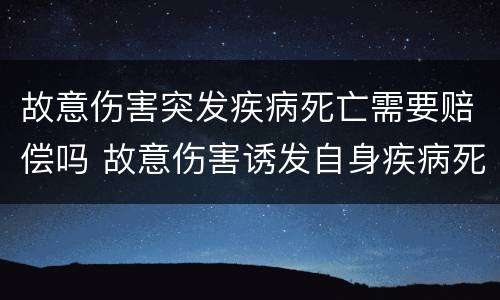 故意伤害突发疾病死亡需要赔偿吗 故意伤害诱发自身疾病死